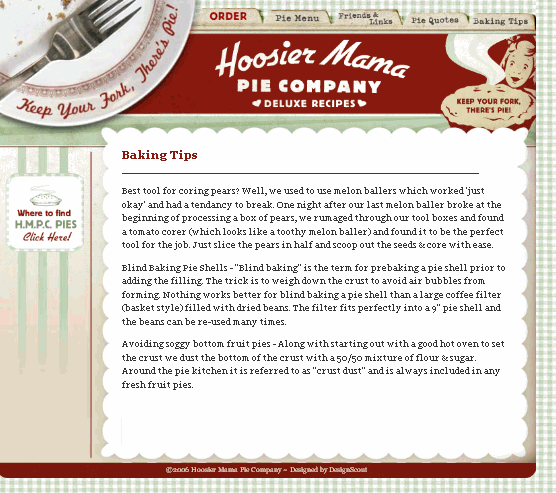 Keep Your Fork, There's Pie!

ORDER
Pie Menu
Friends & Links
Pie Quotes
Baking Tips

Hoosier Mama
PIE COMPANY
DELUXE RECIPES

KEEP YOUR FORK, THERE'S PIE!

Where to find
H.M.P.C. PIES
Click Here!

Baking Tips

Best tool for coring pears? Well, we used to use melon ballers which worked 'just okay' and had a tendancy to break. One night after our last melon baller broke at the beginning of processing a box of pears, we rumaged through our tool boxes and found a tomato corer (which looks like a toothy melon baller) and found it to be the perfect tool for the job. Just slice the pears in half and scoop out the seeds & core with ease.

Blind Baking Pie Shells - "Blind baking" is the term for prebaking a pie shell prior to adding the filling. The trick is to weigh down the crust to avoid air bubbles from forming. Nothing works better for blind baking a pie shell than a large coffee filter (basket style) filled with dried beans. The filter fits perfectly into a 9" pie shell and the beans can be re-used many times.

Avoiding soggy bottom fruit pies - Along with starting out with a good hot oven to set the crust we dust the bottom of the crust with a 50/50 mixture of flour & sugar. Around the pie kitchen it is referred to as "crust dust" and is always included in any fresh fruit pies.

©2006 Hoosier Mama Pie Company ~ Designed by DesignScout